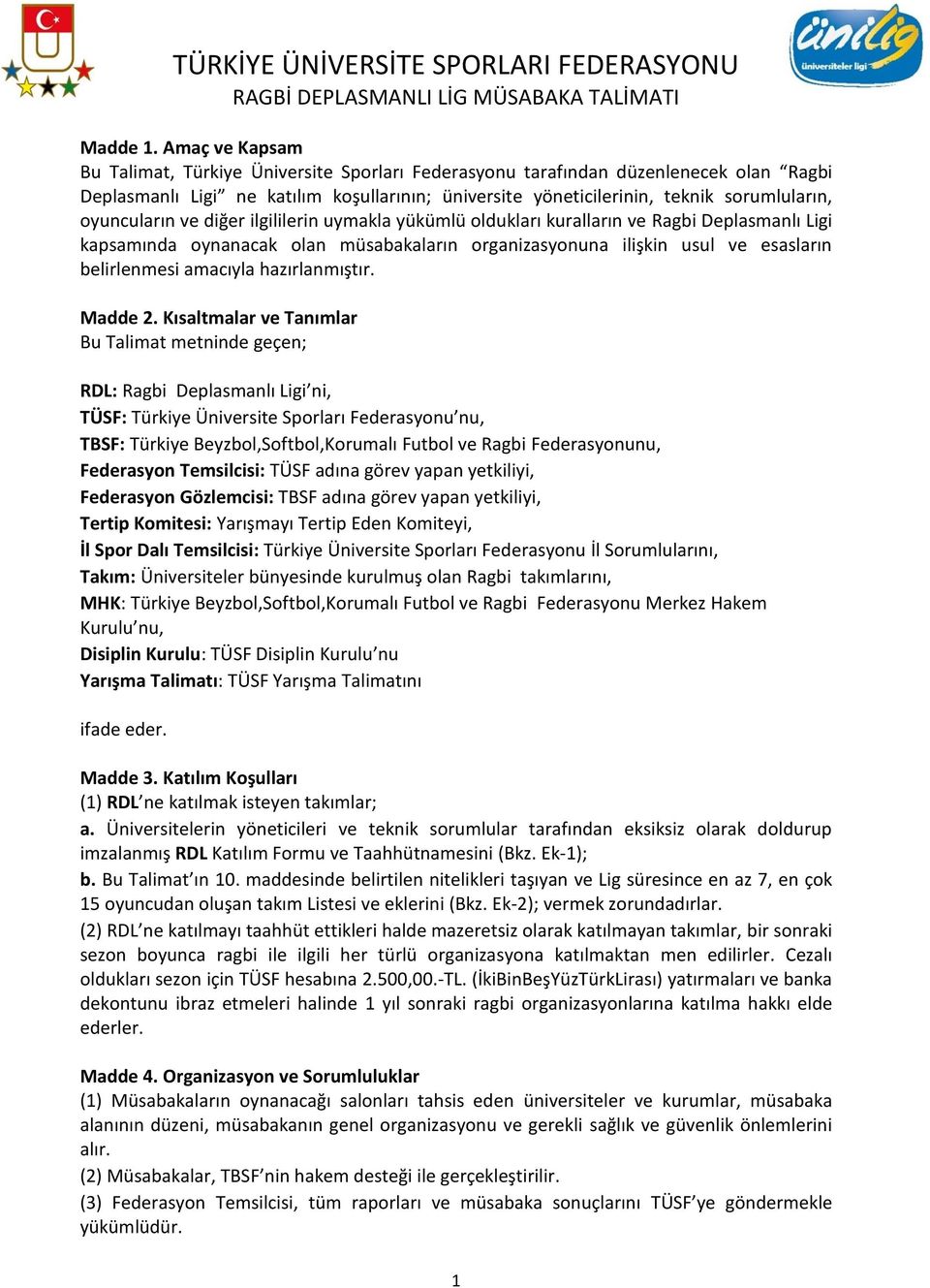 ünilig
üniversiteler ligi

TÜRKİYE ÜNİVERSİTE SPORLARI FEDERASYONU
RAGBİ DEPLASMANLI LİG MÜSABAKA TALİMATI

Madde 1. Amaç ve Kapsam
Bu Talimat, Türkiye Üniversite Sporları Federasyonu tarafından düzenlenecek olan “Ragbi Deplasmanlı Ligi” ne katılım koşullarının; üniversite yöneticilerinin, teknik sorumluların, oyuncuların ve diğer ilgililerin uymakla yükümlü oldukları kuralların ve Ragbi Deplasmanlı Ligi kapsamında oynanacak olan müsabakaların organizasyonuna ilişkin usul ve esasların belirlenmesi amacıyla hazırlanmıştır.

Madde 2. Kısaltmalar ve Tanımlar
Bu Talimat metninde geçen;

RDL: Ragbi Deplasmanlı Ligi’ni,
TÜSF: Türkiye Üniversite Sporları Federasyonu’nu,
TBSF: Türkiye Beyzbol,Softbol,Korumalı Futbol ve Ragbi Federasyonunu,
Federasyon Temsilcisi: TÜSF adına görev yapan yetkiliyi,
Federasyon Gözlemcisi: TBSF adına görev yapan yetkiliyi,
Tertip Komitesi: Yarışmayı Tertip Eden Komiteyi,
İl Spor Dalı Temsilcisi: Türkiye Üniversite Sporları Federasyonu İl Sorumlularını,
Takım: Üniversiteler bünyesinde kurulmuş olan Ragbi takımlarını,
MHK: Türkiye Beyzbol,Softbol,Korumalı Futbol ve Ragbi Federasyonu Merkez Hakem Kurulu’nu,
Disiplin Kurulu: TÜSF Disiplin Kurulu’nu
Yarışma Talimatı: TÜSF Yarışma Talimatını

ifade eder.

Madde 3. Katılım Koşulları
(1) RDL’ne katılmak isteyen takımlar;
a. Üniversitelerin yöneticileri ve teknik sorumlular tarafından eksiksiz olarak doldurup imzalanmış RDL Katılım Formu ve Taahhütnamesini (Bkz. Ek-1);
b. Bu Talimat’ın 10. maddesinde belirtilen nitelikleri taşıyan ve Lig süresince en az 7, en çok 15 oyuncudan oluşan takım Listesi ve eklerini (Bkz. Ek-2); vermek zorundadırlar.
(2) RDL’ne katılmayı taahhüt ettikleri halde mazeretsiz olarak katılmayan takımlar, bir sonraki sezon boyunca ragbi ile ilgili her türlü organizasyona katılmaktan men edilirler. Cezalı oldukları sezon için TÜSF hesabına 2.500,00.-TL. (İkiBinBeşYüzTürkLirası) yatırmaları ve banka dekontunu ibraz etmeleri halinde 1 yıl sonraki ragbi organizasyonlarına katılma hakkı elde ederler.

Madde 4. Organizasyon ve Sorumluluklar
(1) Müsabakaların oynanacağı salonları tahsis eden üniversiteler ve kurumlar, müsabaka alanının düzeni, müsabakanın genel organizasyonu ve gerekli sağlık ve güvenlik önlemlerini alır.
(2) Müsabakalar, TBSF’nin hakem desteği ile gerçekleştirilir.
(3) Federasyon Temsilcisi, tüm raporları ve müsabaka sonuçlarını TÜSF’ye göndermekle yükümlüdür.

1